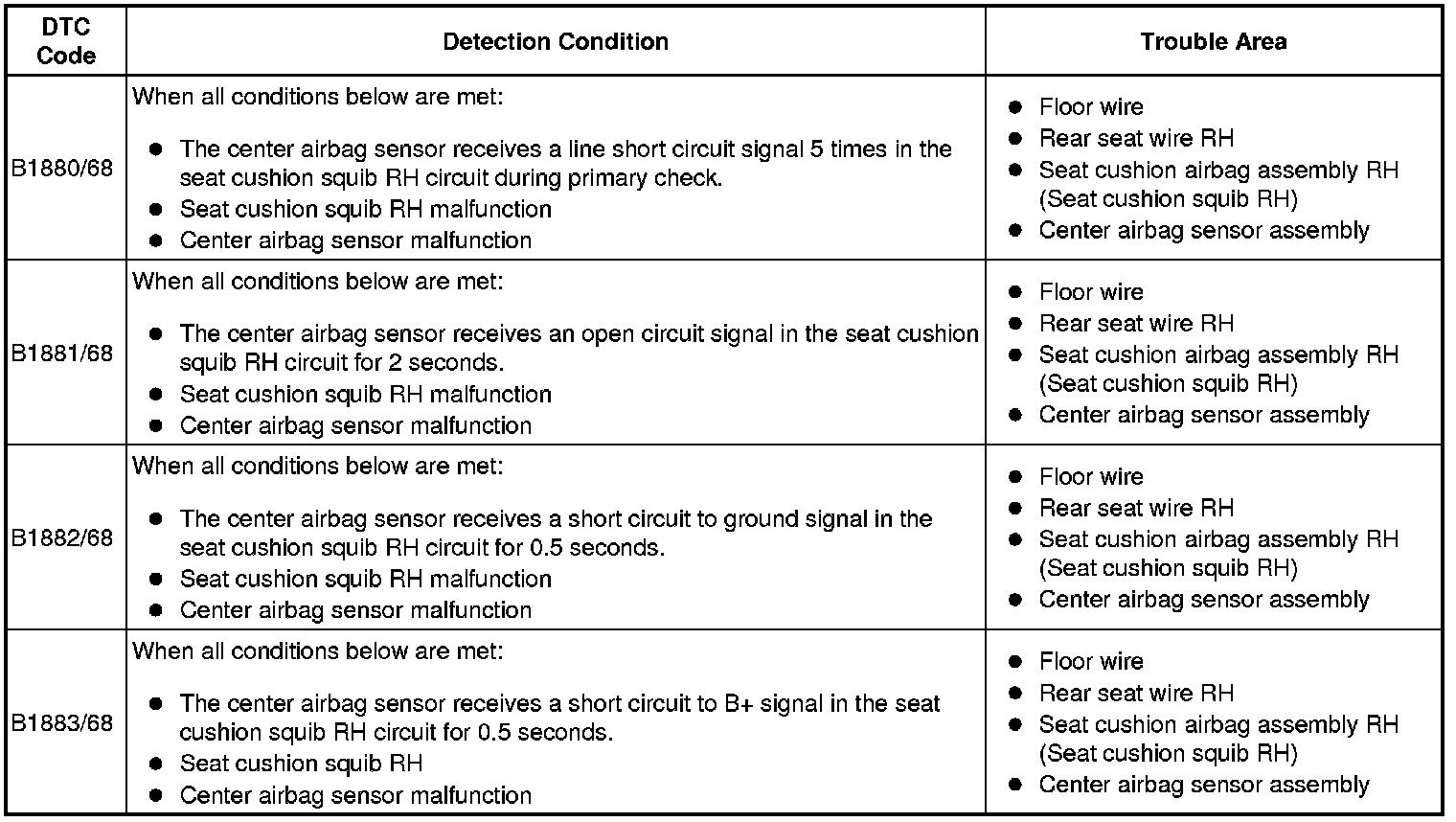 | DTC Code | Detection Condition | Trouble Area |
|---|---|---|
| B1880/68 | When all conditions below are met: • The center airbag sensor receives a line short circuit signal 5 times in the seat cushion squib RH circuit during primary check. • Seat cushion squib RH malfunction • Center airbag sensor malfunction | • Floor wire • Rear seat wire RH • Seat cushion airbag assembly RH (Seat cushion squib RH) • Center airbag sensor assembly |
| B1881/68 | When all conditions below are met: • The center airbag sensor receives an open circuit signal in the seat cushion squib RH circuit for 2 seconds. • Seat cushion squib RH malfunction • Center airbag sensor malfunction | • Floor wire • Rear seat wire RH • Seat cushion airbag assembly RH (Seat cushion squib RH) • Center airbag sensor assembly |
| B1882/68 | When all conditions below are met: • The center airbag sensor receives a short circuit to ground signal in the seat cushion squib RH circuit for 0.5 seconds. • Seat cushion squib RH malfunction • Center airbag sensor malfunction | • Floor wire • Rear seat wire RH • Seat cushion airbag assembly RH (Seat cushion squib RH) • Center airbag sensor assembly |
| B1883/68 | When all conditions below are met: • The center airbag sensor receives a short circuit to B+ signal in the seat cushion squib RH circuit for 0.5 seconds. • Seat cushion squib RH • Center airbag sensor malfunction | • Floor wire • Rear seat wire RH • Seat cushion airbag assembly RH (Seat cushion squib RH) • Center airbag sensor assembly |